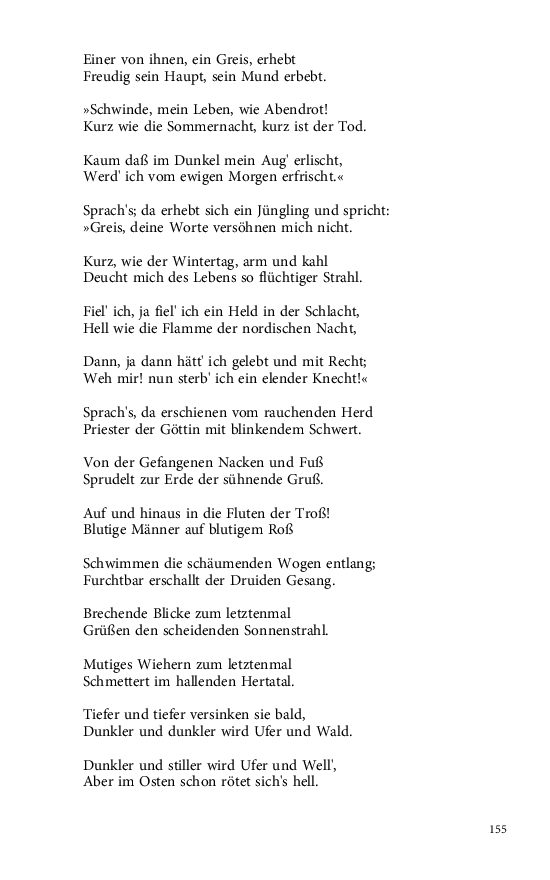 Einer von ihnen, ein Greis, erhebt
Freudig sein Haupt, sein Mund erbebt.

»Schwinde, mein Leben, wie Abendrot!
Kurz wie die Sommernacht, kurz ist der Tod.

Kaum daß im Dunkel mein Aug' erlischt,
Werd' ich vom ewigen Morgen erfrischt.«

Sprach's; da erhebt sich ein Jüngling und spricht:
»Greis, deine Worte versöhnen mich nicht.

Kurz, wie der Wintertag, arm und kahl
Deucht mich des Lebens so flüchtiger Strahl.

Fiel' ich, ja fiel' ich ein Held in der Schlacht,
Hell wie die Flamme der nordischen Nacht,

Dann, ja dann hätt' ich gelebt und mit Recht;
Weh mir! nun sterb' ich ein elender Knecht!«

Sprach's, da erschienen vom rauchenden Herd
Priester der Göttin mit blinkendem Schwert.

Von der Gefangenen Nacken und Fuß
Sprudelt zur Erde der sühnende Gruß.

Auf und hinaus in die Fluten der Troß!
Blutige Männer auf blutigem Roß

Schwimmen die schäumenden Wogen entlang;
Furchtbar erschallt der Druiden Gesang.

Brechende Blicke zum letztenmal
Grüßen den scheidenden Sonnenstrahl.

Mutiges Wiehern zum letztenmal
Schmettert im hallenden Hertatal.

Tiefer und tiefer versinken sie bald,
Dunkler und dunkler wird Ufer und Wald.

Dunkler und stiller wird Ufer und Well',
Aber im Osten schon rötet sich's hell.

155